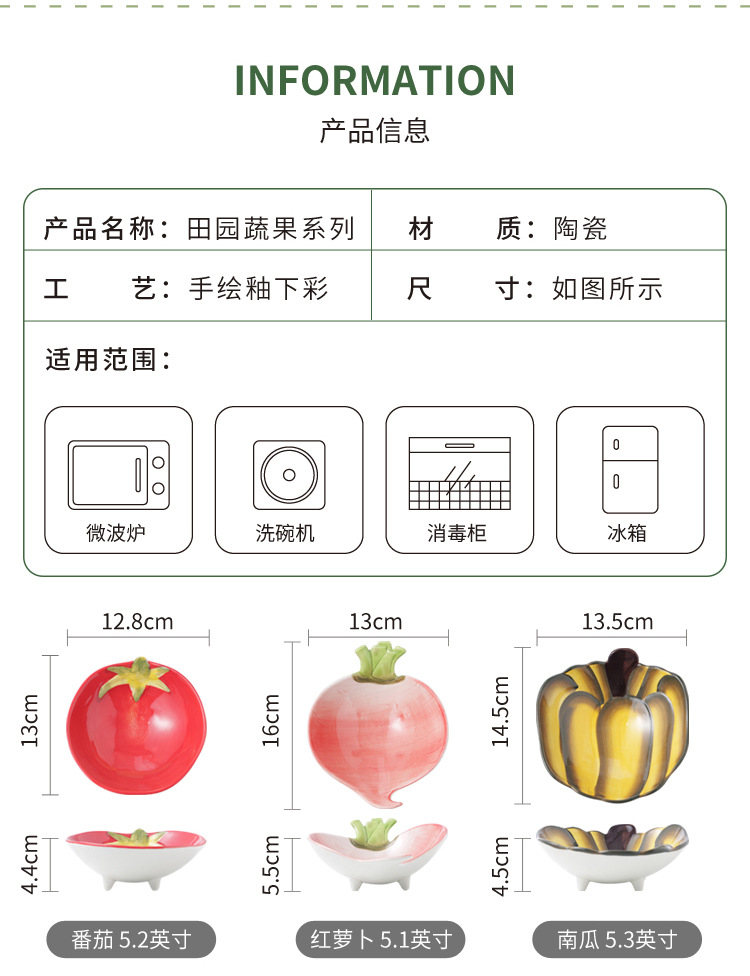 INFORMATION
产品信息

产品名称：田园蔬果系列 材 质：陶瓷
工 艺：手绘釉下彩 尺 寸：如图所示

适用范围：

微波炉 洗碗机 消毒柜 冰箱

12.8cm
13cm
4.4cm
番茄5.2英寸

13cm
16cm
5.5cm
红萝卜5.1英寸

13.5cm
14.5cm
4.5cm
南瓜5.3英寸